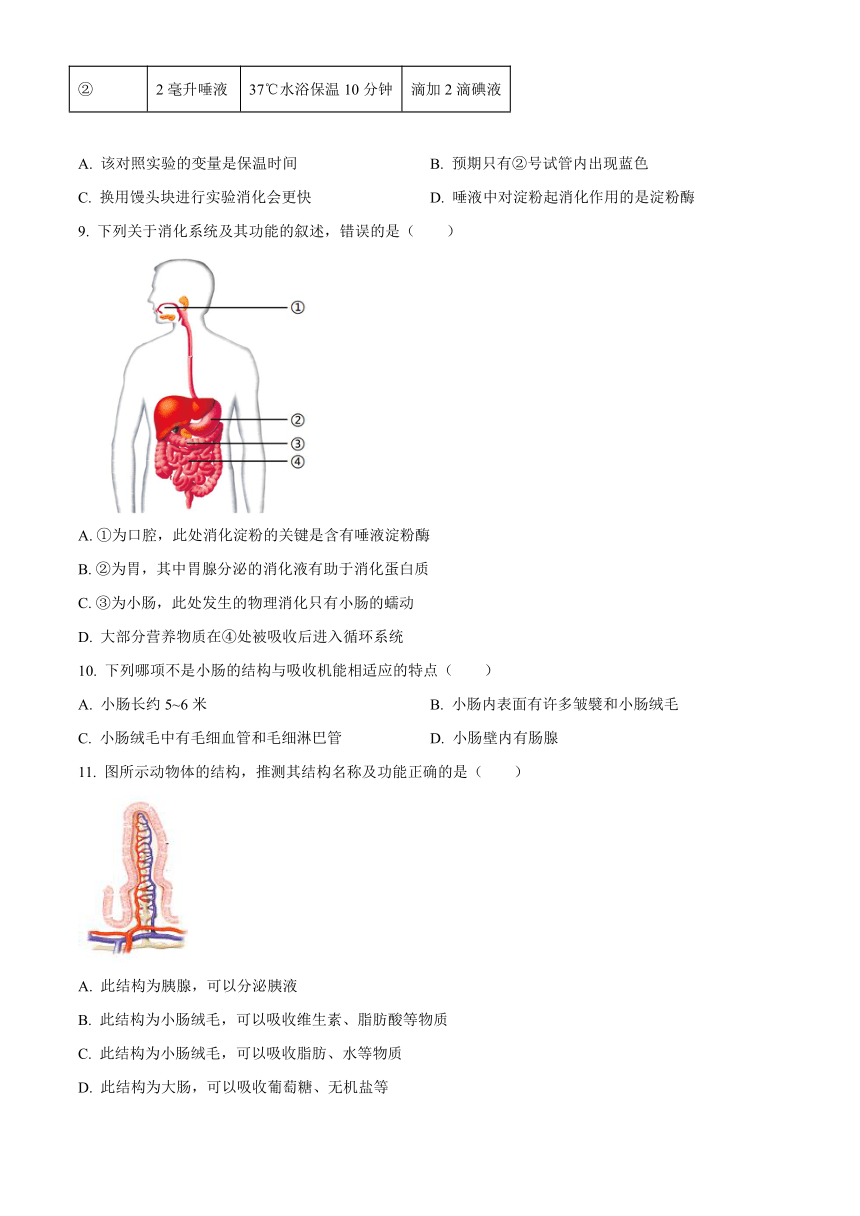 | ② | 2 毫升唾液 | 37℃水浴保温 10 分钟 | 滴加 2 滴碘液 |
|---|---|---|---|

A. 该对照实验的变量是保温时间

B. 预期只有②号试管内出现蓝色

C. 换用馒头块进行实验消化会更快

D. 唾液中对淀粉起消化作用的是淀粉酶

9. 下列关于消化系统及其功能的叙述，错误的是（　　）

①

②

③

④

A. ①为口腔，此处消化淀粉的关键是含有唾液淀粉酶

B. ②为胃，其中胃腺分泌的消化液有助于消化蛋白质

C. ③为小肠，此处发生的物理消化只有小肠的蠕动

D. 大部分营养物质在④处被吸收后进入循环系统

10. 下列哪项不是小肠的结构与吸收机能相适应的特点（　　）

A. 小肠长约 5~6 米

B. 小肠内表面有许多皱襞和小肠绒毛

C. 小肠绒毛中有毛细血管和毛细淋巴管

D. 小肠壁内有肠腺

11. 图所示动物体的结构，推测其结构名称及功能正确的是（　　）

A. 此结构为胰腺，可以分泌胰液

B. 此结构为小肠绒毛，可以吸收维生素、脂肪酸等物质

C. 此结构为小肠绒毛，可以吸收脂肪、水等物质

D. 此结构为大肠，可以吸收葡萄糖、无机盐等